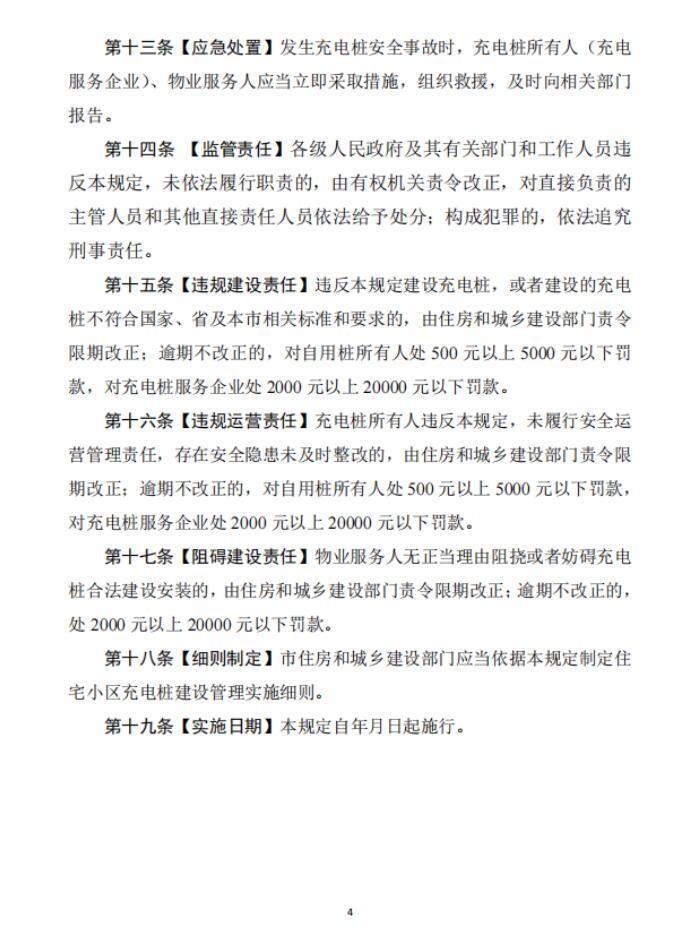 第十三条【应急处置】发生充电桩安全事故时，充电桩所有人（充电服务企业）、物业服务人应当立即采取措施，组织救援，及时向相关部门报告。

第十四条 【监管责任】各级人民政府及其有关部门和工作人员违反本规定，未依法履行职责的，由有权机关责令改正，对直接负责的主管人员和其他直接责任人员依法给予处分；构成犯罪的，依法追究刑事责任。

第十五条【违规建设责任】违反本规定建设充电桩，或者建设的充电桩不符合国家、省及本市相关标准和要求的，由住房和城乡建设部门责令限期改正；逾期不改正的，对自用桩所有人处 500 元以上 5000 元以下罚款，对充电桩服务企业处 2000 元以上 20000 元以下罚款。

第十六条【违规运营责任】充电桩所有人违反本规定，未履行安全运营管理责任，存在安全隐患未及时整改的，由住房和城乡建设部门责令限期改正；逾期不改正的，对自用桩所有人处 500 元以上 5000 元以下罚款，对充电桩服务企业处 2000 元以上 20000 元以下罚款。

第十七条【阻碍建设责任】物业服务人无正当理由阻挠或者妨碍充电桩合法建设安装的，由住房和城乡建设部门责令限期改正；逾期不改正的，处 2000 元以上 20000 元以下罚款。

第十八条【细则制定】市住房和城乡建设部门应当依据本规定制定住宅小区充电桩建设管理实施细则。

第十九条【实施日期】本规定自年月日起施行。

4